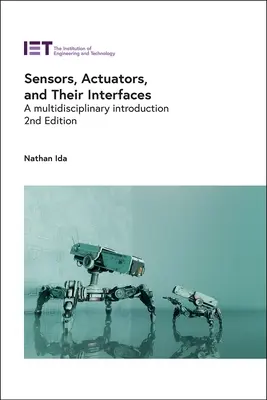 IET The Institution of Engineering and Technology

Sensors, Actuators, and Their Interfaces
A multidisciplinary introduction
2nd Edition

Nathan Ida